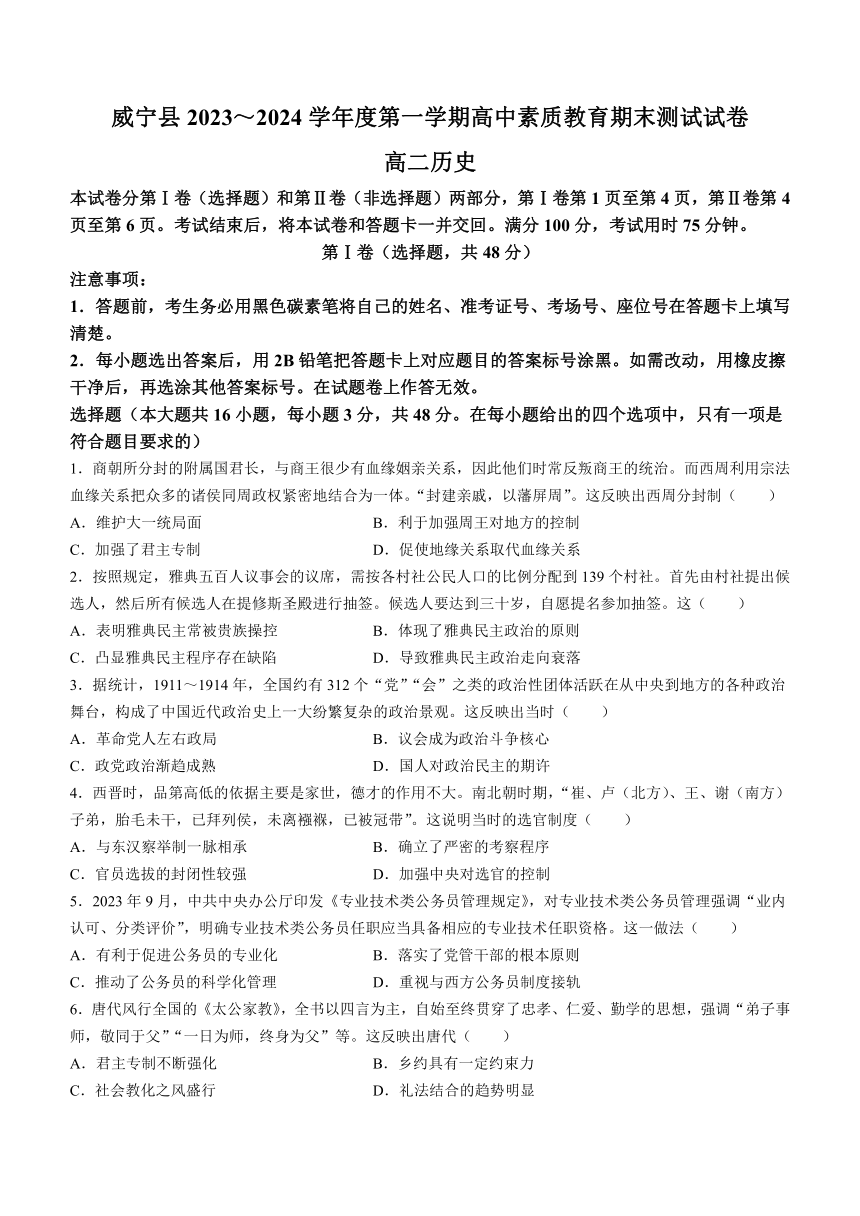 威宁县 2023～2024 学年度第一学期高中素质教育期末测试试卷

高二历史

本试卷分第Ⅰ卷（选择题）和第Ⅱ卷（非选择题）两部分，第Ⅰ卷第 1 页至第 4 页，第Ⅱ卷第 4 页至第 6 页。考试结束后，将本试卷和答题卡一并交回。满分 100 分，考试用时 75 分钟。

第Ⅰ卷（选择题，共 48 分）

注意事项：

1．答题前，考生务必用黑色碳素笔将自己的姓名、准考证号、考场号、座位号在答题卡上填写清楚。

2．每小题选出答案后，用 2B 铅笔把答题卡上对应题目的答案标号涂黑。如需改动，用橡皮擦干净后，再选涂其他答案标号。在试题卷上作答无效。

选择题（本大题共 16 小题，每小题 3 分，共 48 分。在每小题给出的四个选项中，只有一项是符合题目要求的）

1．商朝所分封的附属国君长，与商王很少有血缘姻亲关系，因此他们时常反叛商王的统治。而西周利用宗法血缘关系把众多的诸侯同周政权紧密地结合为一体。“封建亲戚，以藩屏周”。这反映出西周分封制（　　）

A．维护大一统局面　　B．利于加强周王对地方的控制

C．加强了君主专制　　D．促使地缘关系取代血缘关系

2．按照规定，雅典五百人议事会的议席，需按各村社公民人口的比例分配到 139 个村社。首先由村社提出候选人，然后所有候选人在提修斯圣殿进行抽签。候选人要达到三十岁，自愿提名参加抽签。这（　　）

A．表明雅典民主常被贵族操控　　B．体现了雅典民主政治的原则

C．凸显雅典民主程序存在缺陷　　D．导致雅典民主政治走向衰落

3．据统计，1911～1914 年，全国约有 312 个“党”“会”之类的政治性团体活跃在从中央到地方的各种政治舞台，构成了中国近代政治史上一大纷繁复杂的政治景观。这反映出当时（　　）

A．革命党人左右政局　　B．议会成为政治斗争核心

C．政党政治渐趋成熟　　D．国人对政治民主的期许

4．西晋时，品第高低的依据主要是家世，德才的作用不大。南北朝时期，“崔、卢（北方）、王、谢（南方）子弟，胎毛未干，已拜列侯，未离襁褓，已被冠带”。这说明当时的选官制度（　　）

A．与东汉察举制一脉相承　　B．确立了严密的考察程序

C．官员选拔的封闭性较强　　D．加强中央对选官的控制

5．2023 年 9 月，中共中央办公厅印发《专业技术类公务员管理规定》，对专业技术类公务员管理强调“业内认可、分类评价”，明确专业技术类公务员任职应当具备相应的专业技术任职资格。这一做法（　　）

A．有利于促进公务员的专业化　　B．落实了党管干部的根本原则

C．推动了公务员的科学化管理　　D．重视与西方公务员制度接轨

6．唐代风行全国的《太公家教》，全书以四言为主，自始至终贯穿了忠孝、仁爱、勤学的思想，强调“弟子事师，敬同于父”“一日为师，终身为父”等。这反映出唐代（　　）

A．君主专制不断强化　　B．乡约具有一定约束力

C．社会教化之风盛行　　D．礼法结合的趋势明显